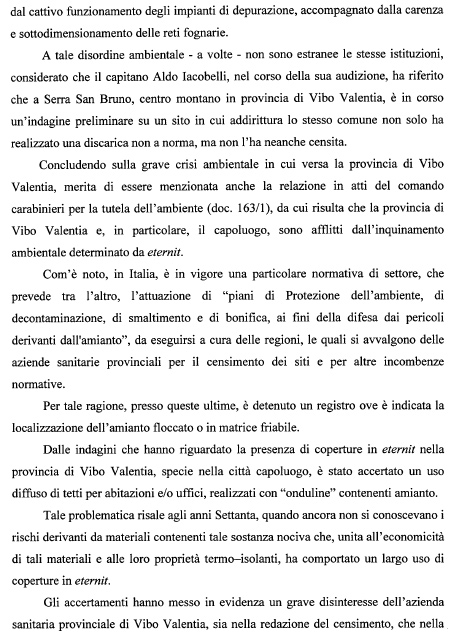 dal cattivo funzionamento degli impianti di depurazione, accompagnato dalla carenza e sottodimensionamento delle reti fognarie.

A tale disordine ambientale - a volte - non sono estranee le stesse istituzioni, considerato che il capitano Aldo Iacobelli, nel corso della sua audizione, ha riferito che a Serra San Bruno, centro montano in provincia di Vibo Valentia, è in corso un'indagine preliminare su un sito in cui addirittura lo stesso comune non solo ha realizzato una discarica non a norma, ma non l'ha neanche censita.

Concludendo sulla grave crisi ambientale in cui versa la provincia di Vibo Valentia, merita di essere menzionata anche la relazione in atti del comando carabinieri per la tutela dell'ambiente (doc. 163/1), da cui risulta che la provincia di Vibo Valentia e, in particolare, il capoluogo, sono afflitti dall'inquinamento ambientale determinato da eternit.

Com'è noto, in Italia, è in vigore una particolare normativa di settore, che prevede tra l'altro, l'attuazione di "piani di Protezione dell'ambiente, di decontaminazione, di smaltimento e di bonifica, ai fini della difesa dai pericoli derivanti dall'amianto", da eseguirsi a cura delle regioni, le quali si avvalgono delle aziende sanitarie provinciali per il censimento dei siti e per altre incombenze normative.

Per tale ragione, presso queste ultime, è detenuto un registro ove è indicata la localizzazione dell'amianto floccato o in matrice friabile.

Dalle indagini che hanno riguardato la presenza di coperture in eternit nella provincia di Vibo Valentia, specie nella città capoluogo, è stato accertato un uso diffuso di tetti per abitazioni e/o uffici, realizzati con "onduline" contenenti amianto.

Tale problematica risale agli anni Settanta, quando ancora non si conoscevano i rischi derivanti da materiali contenenti tale sostanza nociva che, unita all'economicità di tali materiali e alle loro proprietà termo–isolanti, ha comportato un largo uso di coperture in eternit.

Gli accertamenti hanno messo in evidenza un grave disinteresse dell'azienda sanitaria provinciale di Vibo Valentia, sia nella redazione del censimento, che nella